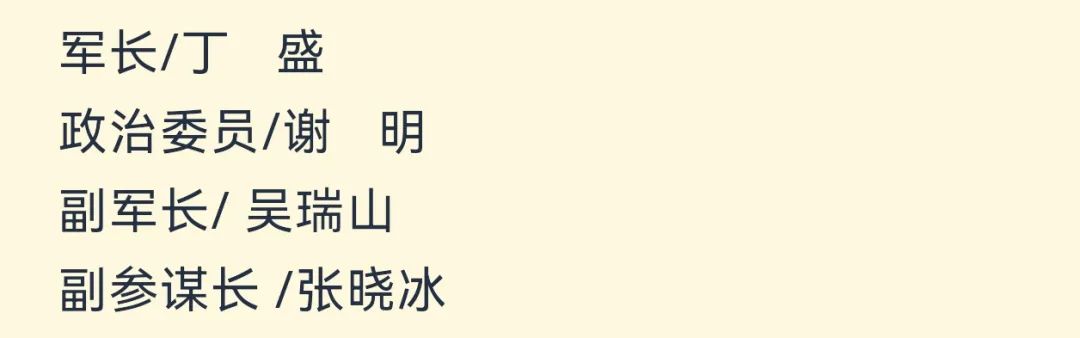 军长/丁　盛

政治委员/谢　明

副军长/ 吴瑞山

副参谋长 /张晓冰